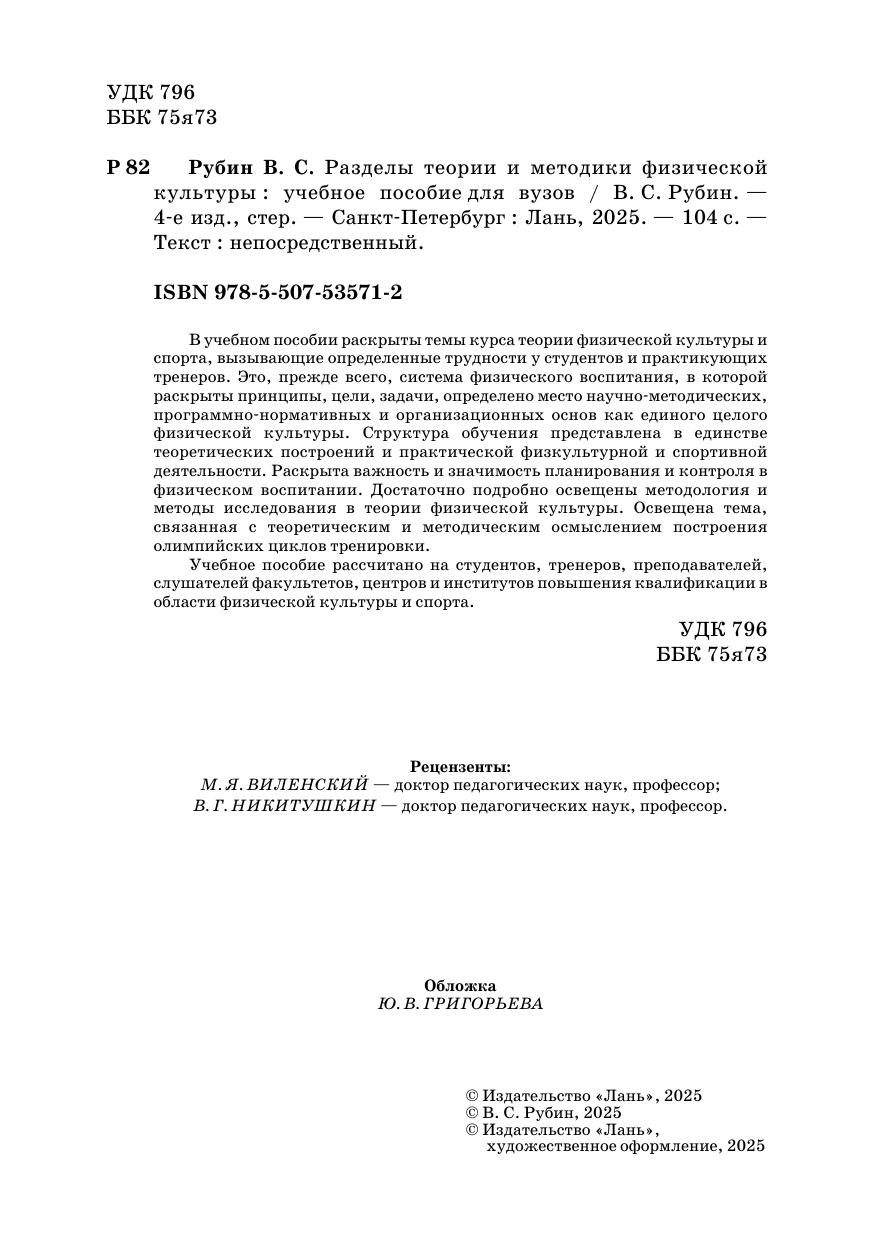 УДК 796
ББК 75я73

Р 82 Рубин В. С. Разделы теории и методики физической культуры : учебное пособие для вузов / В. С. Рубин. — 4-е изд., стер. — Санкт-Петербург : Лань, 2025. — 104 с. — Текст : непосредственный.

ISBN 978-5-507-53571-2

В учебном пособии раскрыты темы курса теории физической культуры и спорта, вызывающие определенные трудности у студентов и практикующих тренеров. Это, прежде всего, система физического воспитания, в которой раскрыты принципы, цели, задачи, определено место научно-методических, программно-нормативных и организационных основ как единого целого физической культуры. Структура обучения представлена в единстве теоретических построений и практической физкультурной и спортивной деятельности. Раскрыта важность и значимость планирования и контроля в физическом воспитании. Достаточно подробно освещены методология и методы исследования в теории физической культуры. Освещена тема, связанная с теоретическим и методическим осмыслением построения олимпийских циклов тренировки.

Учебное пособие рассчитано на студентов, тренеров, преподавателей, слушателей факультетов, центров и институтов повышения квалификации в области физической культуры и спорта.

УДК 796
ББК 75я73

Рецензенты:
М. Я. ВИЛЕНСКИЙ — доктор педагогических наук, профессор;
В. Г. НИКИТУШКИН — доктор педагогических наук, профессор.

Обложка
Ю. В. ГРИГОРЬЕВА

© Издательство «Лань», 2025
© В. С. Рубин, 2025
© Издательство «Лань», художественное оформление, 2025